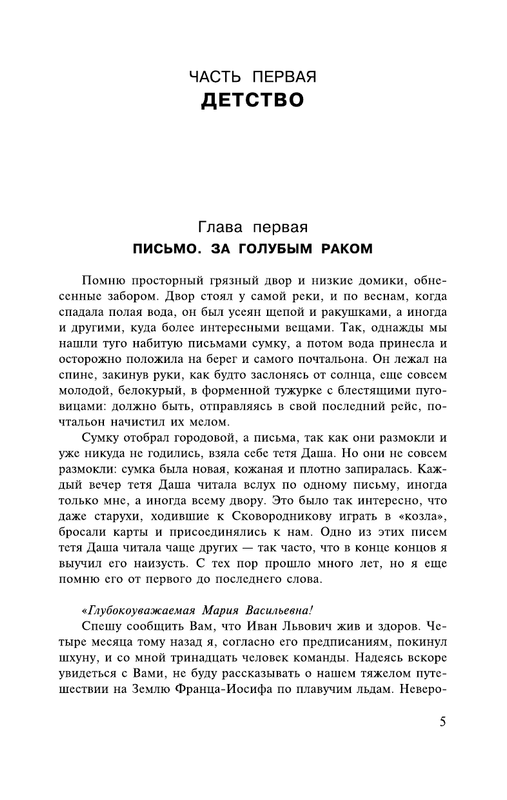 ЧАСТЬ ПЕРВАЯ
ДЕТСТВО

Глава первая
ПИСЬМО. ЗА ГОЛУБЫМ РАКОМ

Помню просторный грязный двор и низкие домики, обнесенные забором. Двор стоял у самой реки, и по веснам, когда спадала полая вода, он был усеян щепой и ракушками, а иногда и другими, куда более интересными вещами. Так, однажды мы нашли туго набитую письмами сумку, а потом вода принесла и осторожно положила на берег и самого почтальона. Он лежал на спине, закинув руки, как будто заслонясь от солнца, еще совсем молодой, белокурый, в форменной тужурке с блестящими пуговицами: должно быть, отправляясь в свой последний рейс, почтальон начистил их мелом.

Сумку отобрал городовой, а письма, так как они размокли и уже никуда не годились, взяла себе тетя Даша. Но они не совсем размокли: сумка была новая, кожаная и плотно запиралась. Каждый вечер тетя Даша читала вслух по одному письму, иногда только мне, а иногда всему двору. Это было так интересно, что даже старухи, ходившие к Сковородникову играть в «козла», бросали карты и присоединялись к нам. Одно из этих писем тетя Даша читала чаще других — так часто, что в конце концов я выучил его наизусть. С тех пор прошло много лет, но я еще помню его от первого до последнего слова.

«Глубокоуважаемая Мария Васильевна!

Спешу сообщить Вам, что Иван Львович жив и здоров. Четыре месяца тому назад я, согласно его предписаниям, покинул шхуну, и со мной тринадцать человек команды. Надеясь вскоре увидеться с Вами, не буду рассказывать о нашем тяжелом путешествии на Землю Франца-Иосифа по плавучим льдам. Неверо-

5